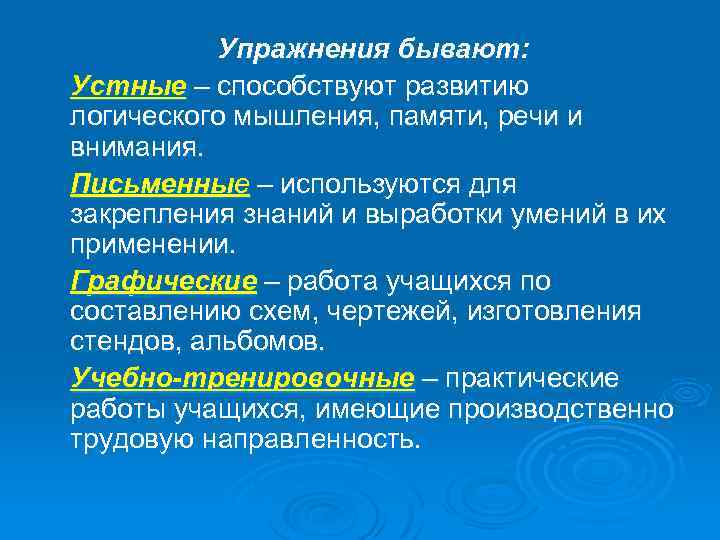 Упражнения бывают:

Устные – способствуют развитию логического мышления, памяти, речи и внимания.

Письменные – используются для закрепления знаний и выработки умений в их применении.

Графические – работа учащихся по составлению схем, чертежей, изготовления стендов, альбомов.

Учебно-тренировочные – практические работы учащихся, имеющие производственно трудовую направленность.